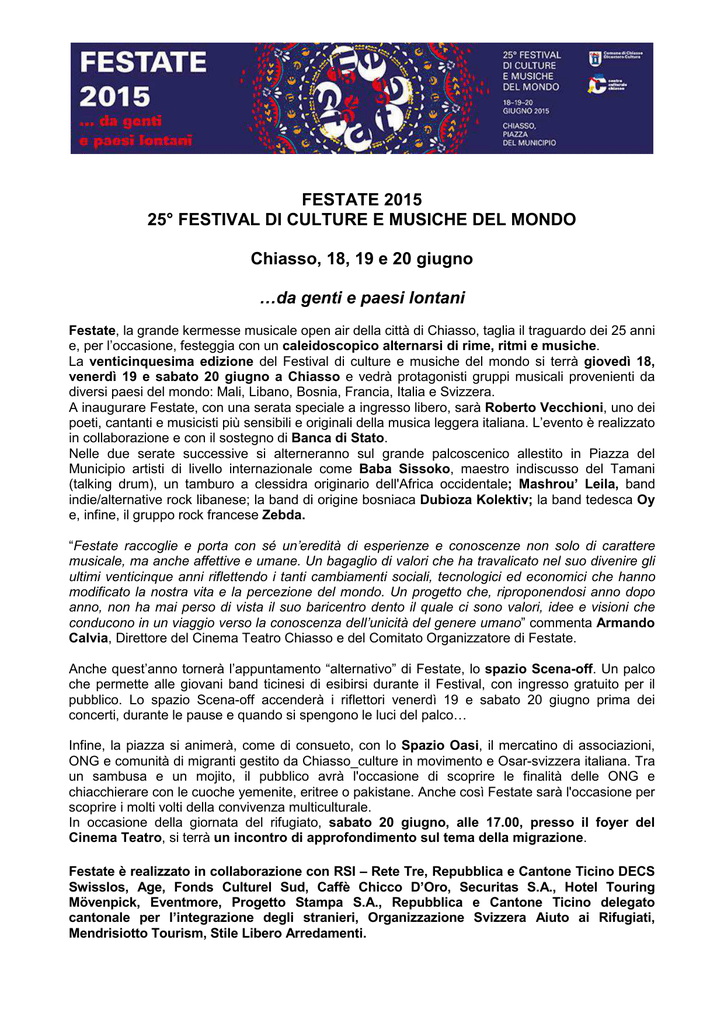 FESTATE 2015
... da genti e paesi lontani

25° FESTIVAL DI CULTURE E MUSICHE DEL MONDO
18–19–20 GIUGNO 2015
CHIASSO, PIAZZA DEL MUNICIPIO

Comune di Chiasso Dicastero Cultura

centro culturale chiasso

FESTATE 2015
25° FESTIVAL DI CULTURE E MUSICHE DEL MONDO

Chiasso, 18, 19 e 20 giugno

…da genti e paesi lontani

Festate, la grande kermesse musicale open air della città di Chiasso, taglia il traguardo dei 25 anni e, per l'occasione, festeggia con un caleidoscopico alternarsi di rime, ritmi e musiche.
La venticinquesima edizione del Festival di culture e musiche del mondo si terrà giovedì 18, venerdì 19 e sabato 20 giugno a Chiasso e vedrà protagonisti gruppi musicali provenienti da diversi paesi del mondo: Mali, Libano, Bosnia, Francia, Italia e Svizzera.
A inaugurare Festate, con una serata speciale a ingresso libero, sarà Roberto Vecchioni, uno dei poeti, cantanti e musicisti più sensibili e originali della musica leggera italiana. L'evento è realizzato in collaborazione e con il sostegno di Banca di Stato.
Nelle due serate successive si alterneranno sul grande palcoscenico allestito in Piazza del Municipio artisti di livello internazionale come Baba Sissoko, maestro indiscusso del Tamani (talking drum), un tamburo a clessidra originario dell'Africa occidentale; Mashrou' Leila, band indie/alternative rock libanese; la band di origine bosniaca Dubioza Kolektiv; la band tedesca Oy e, infine, il gruppo rock francese Zebda.

"Festate raccoglie e porta con sé un'eredità di esperienze e conoscenze non solo di carattere musicale, ma anche affettive e umane. Un bagaglio di valori che ha travalicato nel suo divenire gli ultimi venticinque anni riflettendo i tanti cambiamenti sociali, tecnologici ed economici che hanno modificato la nostra vita e la percezione del mondo. Un progetto che, riproponendosi anno dopo anno, non ha mai perso di vista il suo baricentro dento il quale ci sono valori, idee e visioni che conducono in un viaggio verso la conoscenza dell'unicità del genere umano" commenta Armando Calvia, Direttore del Cinema Teatro Chiasso e del Comitato Organizzatore di Festate.

Anche quest'anno tornerà l'appuntamento "alternativo" di Festate, lo spazio Scena-off. Un palco che permette alle giovani band ticinesi di esibirsi durante il Festival, con ingresso gratuito per il pubblico. Lo spazio Scena-off accenderà i riflettori venerdì 19 e sabato 20 giugno prima dei concerti, durante le pause e quando si spengono le luci del palco…

Infine, la piazza si animerà, come di consueto, con lo Spazio Oasi, il mercatino di associazioni, ONG e comunità di migranti gestito da Chiasso_culture in movimento e Osar-svizzera italiana. Tra un sambusa e un mojito, il pubblico avrà l'occasione di scoprire le finalità delle ONG e chiacchierare con le cuoche yemenite, eritree o pakistane. Anche così Festate sarà l'occasione per scoprire i molti volti della convivenza multiculturale.
In occasione della giornata del rifugiato, sabato 20 giugno, alle 17.00, presso il foyer del Cinema Teatro, si terrà un incontro di approfondimento sul tema della migrazione.

Festate è realizzato in collaborazione con RSI – Rete Tre, Repubblica e Cantone Ticino DECS Swisslos, Age, Fonds Culturel Sud, Caffè Chicco D'Oro, Securitas S.A., Hotel Touring Mövenpick, Eventmore, Progetto Stampa S.A., Repubblica e Cantone Ticino delegato cantonale per l'integrazione degli stranieri, Organizzazione Svizzera Aiuto ai Rifugiati, Mendrisiotto Tourism, Stile Libero Arredamenti.